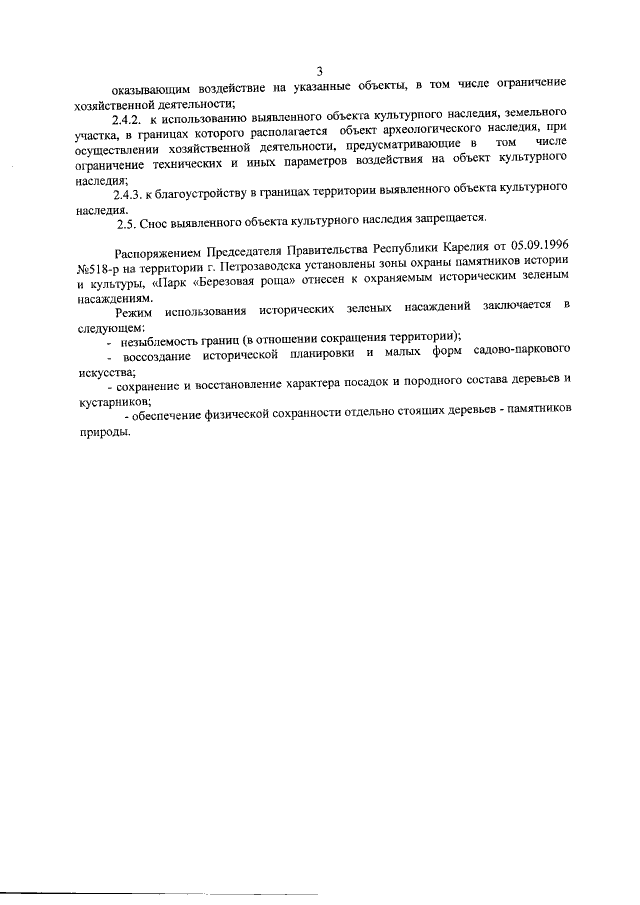 3

оказывающим воздействие на указанные объекты, в том числе ограничение хозяйственной деятельности;

2.4.2. к использованию выявленного объекта культурного наследия, земельного участка, в границах которого располагается объект археологического наследия, при осуществлении хозяйственной деятельности, предусматривающие в том числе ограничение технических и иных параметров воздействия на объект культурного наследия;

2.4.3. к благоустройству в границах территории выявленного объекта культурного наследия.

2.5. Снос выявленного объекта культурного наследия запрещается.

Распоряжением Председателя Правительства Республики Карелия от 05.09.1996 №518-р на территории г. Петрозаводска установлены зоны охраны памятников истории и культуры, «Парк «Березовая роща» отнесен к охраняемым историческим зеленым насаждениям.

Режим использования исторических зеленых насаждений заключается в следующем:

- незыблемость границ (в отношении сокращения территории);

- воссоздание исторической планировки и малых форм садово-паркового искусства;

- сохранение и восстановление характера посадок и породного состава деревьев и кустарников;

- обеспечение физической сохранности отдельно стоящих деревьев - памятников природы.